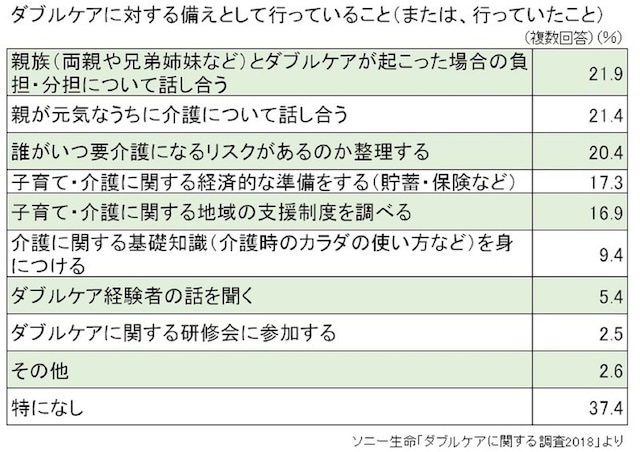 ダブルケアに対する備えとして行っていること（または、行っていたこと）

（複数回答）（%）

| | |
|---|---|
| 親族（両親や兄弟姉妹など）とダブルケアが起こった場合の負担・分担について話し合う | 21.9 |
| 親が元気なうちに介護について話し合う | 21.4 |
| 誰がいつ要介護になるリスクがあるのか整理する | 20.4 |
| 子育て・介護に関する経済的な準備をする（貯蓄・保険など） | 17.3 |
| 子育て・介護に関する地域の支援制度を調べる | 16.9 |
| 介護に関する基礎知識（介護時のカラダの使い方など）を身につける | 9.4 |
| ダブルケア経験者の話を聞く | 5.4 |
| ダブルケアに関する研修会に参加する | 2.5 |
| その他 | 2.6 |
| 特になし | 37.4 |

ソニー生命「ダブルケアに関する調査2018」より